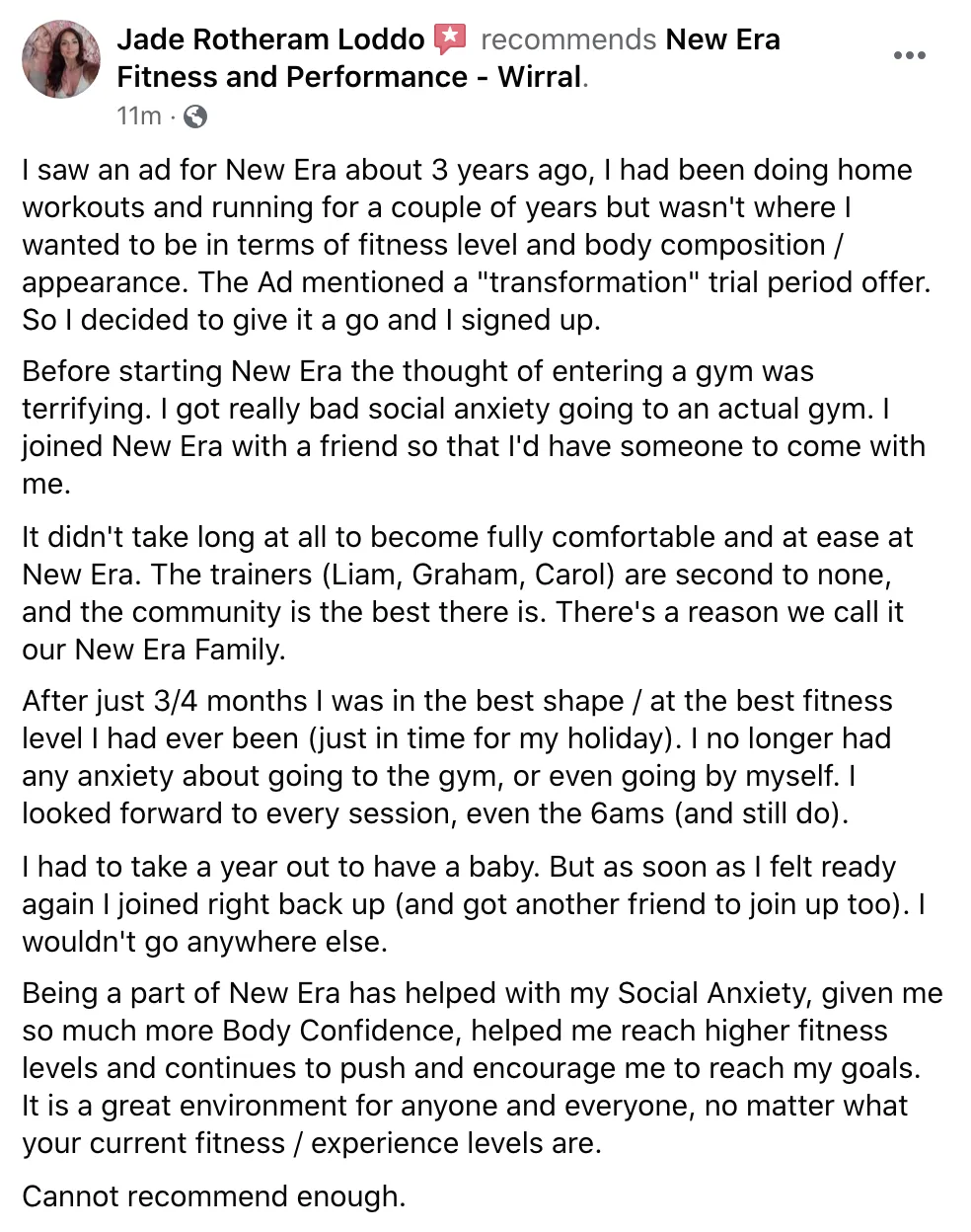 Jade Rotheram Loddo recommends New Era Fitness and Performance - Wirral.
11m ·

I saw an ad for New Era about 3 years ago, I had been doing home workouts and running for a couple of years but wasn't where I wanted to be in terms of fitness level and body composition / appearance. The Ad mentioned a "transformation" trial period offer. So I decided to give it a go and I signed up.

Before starting New Era the thought of entering a gym was terrifying. I got really bad social anxiety going to an actual gym. I joined New Era with a friend so that I'd have someone to come with me.

It didn't take long at all to become fully comfortable and at ease at New Era. The trainers (Liam, Graham, Carol) are second to none, and the community is the best there is. There's a reason we call it our New Era Family.

After just 3/4 months I was in the best shape / at the best fitness level I had ever been (just in time for my holiday). I no longer had any anxiety about going to the gym, or even going by myself. I looked forward to every session, even the 6ams (and still do).

I had to take a year out to have a baby. But as soon as I felt ready again I joined right back up (and got another friend to join up too). I wouldn't go anywhere else.

Being a part of New Era has helped with my Social Anxiety, given me so much more Body Confidence, helped me reach higher fitness levels and continues to push and encourage me to reach my goals. It is a great environment for anyone and everyone, no matter what your current fitness / experience levels are.

Cannot recommend enough.